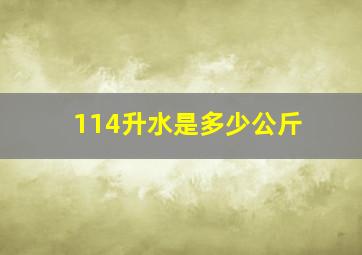 114升水是多少公斤